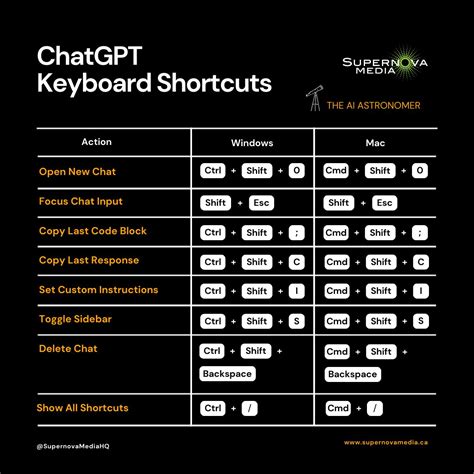 ChatGPT Keyboard Shortcuts

SUPERNOVA MEDIA

THE AI ASTRONOMER

| Action | Windows | Mac |
|---|---|---|
| Open New Chat | Ctrl + Shift + O | Cmd + Shift + O |
| Focus Chat Input | Shift + Esc | Shift + Esc |
| Copy Last Code Block | Ctrl + Shift + ; | Cmd + Shift + ; |
| Copy Last Response | Ctrl + Shift + C | Cmd + Shift + C |
| Set Custom Instructions | Ctrl + Shift + I | Cmd + Shift + I |
| Toggle Sidebar | Ctrl + Shift + S | Cmd + Shift + S |
| Delete Chat | Ctrl + Shift + Backspace | Cmd + Shift + Backspace |
| Show All Shortcuts | Ctrl + / | Cmd + / |

@SupernovaMediaHQ

www.supernovamedia.ca